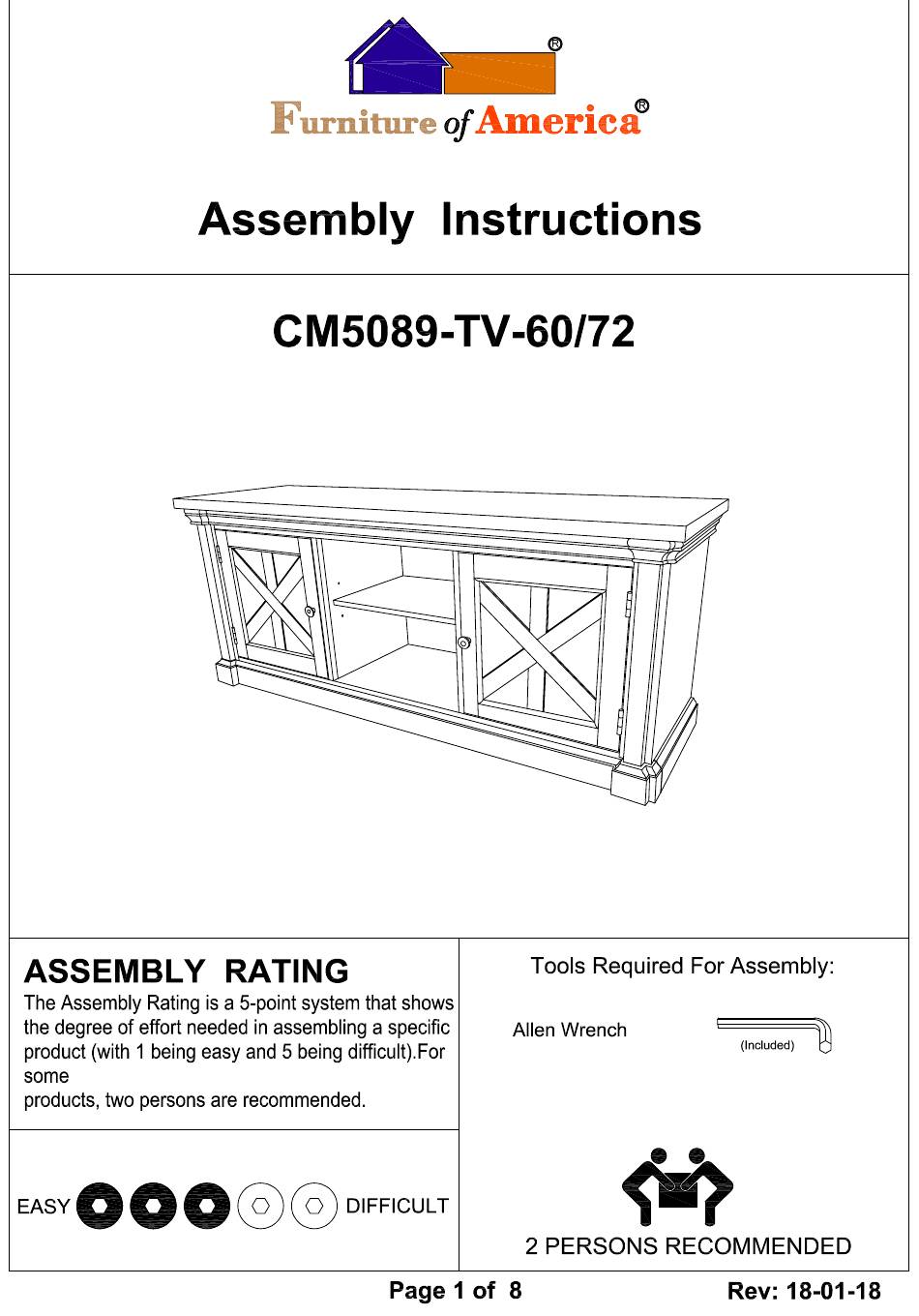 ®
Furniture of America®

Assembly Instructions

CM5089-TV-60/72

ASSEMBLY RATING
The Assembly Rating is a 5-point system that shows the degree of effort needed in assembling a specific product (with 1 being easy and 5 being difficult).For some
products, two persons are recommended.

EASY DIFFICULT

Tools Required For Assembly:

Allen Wrench (Included)

2 PERSONS RECOMMENDED

Page 1 of 8

Rev: 18-01-18